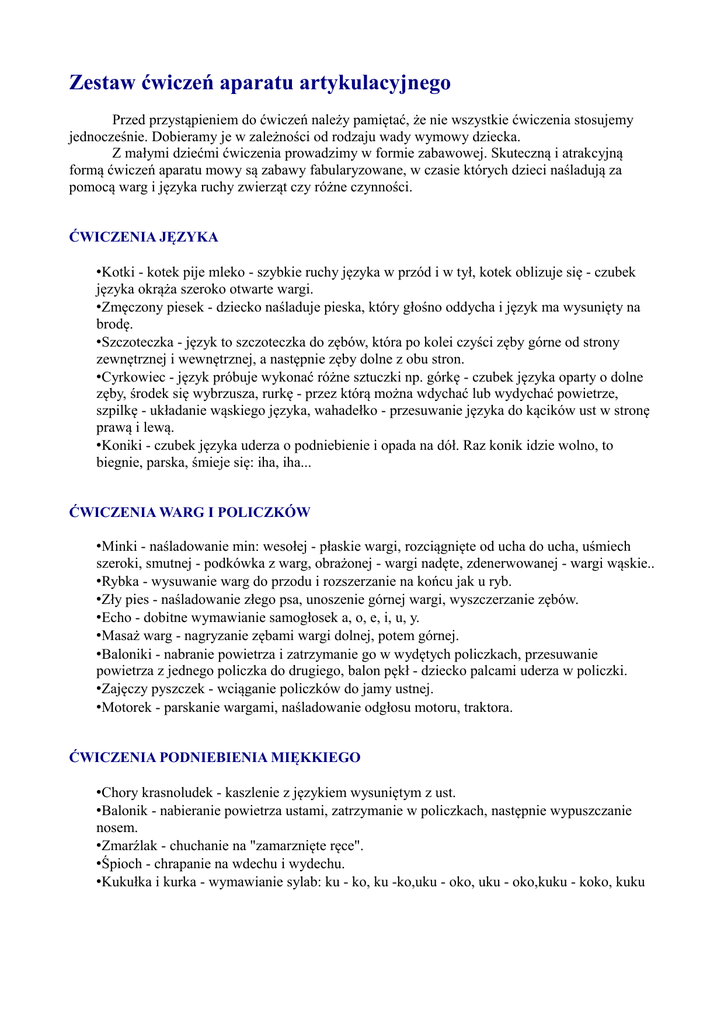 Zestaw ćwiczeń aparatu artykulacyjnego

Przed przystąpieniem do ćwiczeń należy pamiętać, że nie wszystkie ćwiczenia stosujemy jednocześnie. Dobieramy je w zależności od rodzaju wady wymowy dziecka.

Z małymi dziećmi ćwiczenia prowadzimy w formie zabawowej. Skuteczną i atrakcyjną formą ćwiczeń aparatu mowy są zabawy fabularyzowane, w czasie których dzieci naśladują za pomocą warg i języka ruchy zwierząt czy różne czynności.

ĆWICZENIA JĘZYKA

•Kotki - kotek pije mleko - szybkie ruchy języka w przód i w tył, kotek oblizuje się - czubek języka okrąża szeroko otwarte wargi.
•Zmęczony piesek - dziecko naśladuje pieska, który głośno oddycha i język ma wysunięty na brodę.
•Szczoteczka - język to szczoteczka do zębów, która po kolei czyści zęby górne od strony zewnętrznej i wewnętrznej, a następnie zęby dolne z obu stron.
•Cyrkowiec - język próbuje wykonać różne sztuczki np. górkę - czubek języka oparty o dolne zęby, środek się wybrzusza, rurkę - przez którą można wdychać lub wydychać powietrze, szpilkę - układanie wąskiego języka, wahadełko - przesuwanie języka do kącików ust w stronę prawą i lewą.
•Koniki - czubek języka uderza o podniebienie i opada na dół. Raz konik idzie wolno, to biegnie, parska, śmieje się: iha, iha...

ĆWICZENIA WARG I POLICZKÓW

•Minki - naśladowanie min: wesołej - płaskie wargi, rozciągnięte od ucha do ucha, uśmiech szeroki, smutnej - podkówka z warg, obrażonej - wargi nadęte, zdenerwowanej - wargi wąskie..
•Rybka - wysuwanie warg do przodu i rozszerzanie na końcu jak u ryb.
•Zły pies - naśladowanie złego psa, unoszenie górnej wargi, wyszczerzanie zębów.
•Echo - dobitne wymawianie samogłosek a, o, e, i, u, y.
•Masaż warg - nagryzanie zębami wargi dolnej, potem górnej.
•Baloniki - nabranie powietrza i zatrzymanie go w wydętych policzkach, przesuwanie powietrza z jednego policzka do drugiego, balon pękł - dziecko palcami uderza w policzki.
•Zajęczy pyszczek - wciąganie policzków do jamy ustnej.
•Motorek - parskanie wargami, naśladowanie odgłosu motoru, traktora.

ĆWICZENIA PODNIEBIENIA MIĘKKIEGO

•Chory krasnoludek - kaszlenie z językiem wysuniętym z ust.
•Balonik - nabieranie powietrza ustami, zatrzymanie w policzkach, następnie wypuszczanie nosem.
•Zmarźlak - chuchanie na "zamarznięte ręce".
•Śpioch - chrapanie na wdechu i wydechu.
•Kukułka i kurka - wymawianie sylab: ku - ko, ku -ko,uku - oko, uku - oko,kuku - koko, kuku